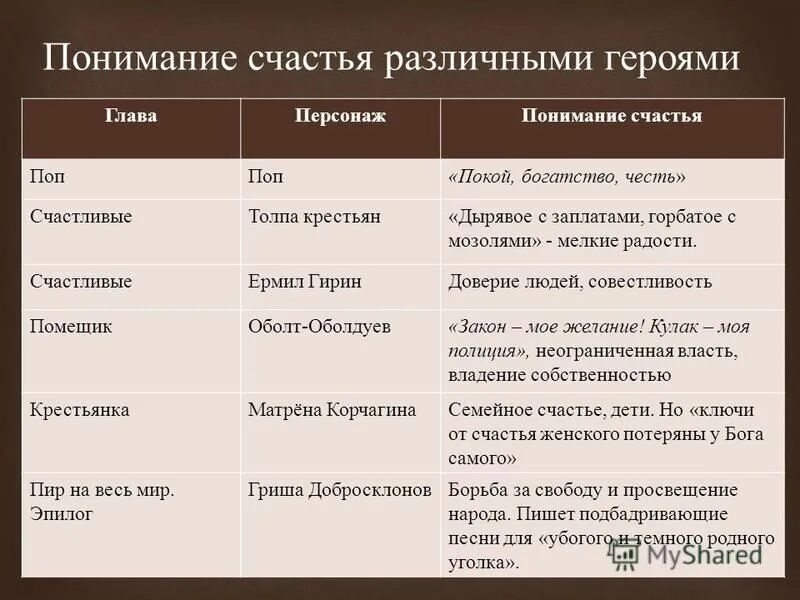 Понимание счастья различными героями

| Глава | Персонаж | Понимание счастья |
|---|---|---|
| Поп | Поп | «Покой, богатство, честь» |
| Счастливые | Толпа крестьян | «Дырявое с заплатами, горбатое с мозолями» - мелкие радости. |
| Счастливые | Ермил Гирин | Доверие людей, совестливость |
| Помещик | Оболт-Оболдуев | «Закон – мое желание! Кулак – моя полиция», неограниченная власть, владение собственностью |
| Крестьянка | Матрёна Корчагина | Семейное счастье, дети. Но «ключи от счастья женского потеряны у Бога самого» |
| Пир на весь мир. Эпилог | Гриша Добросклонов | Борьба за свободу и просвещение народа. Пишет подбадривающие песни для «убогого и темного родного уголка». |

MyShared